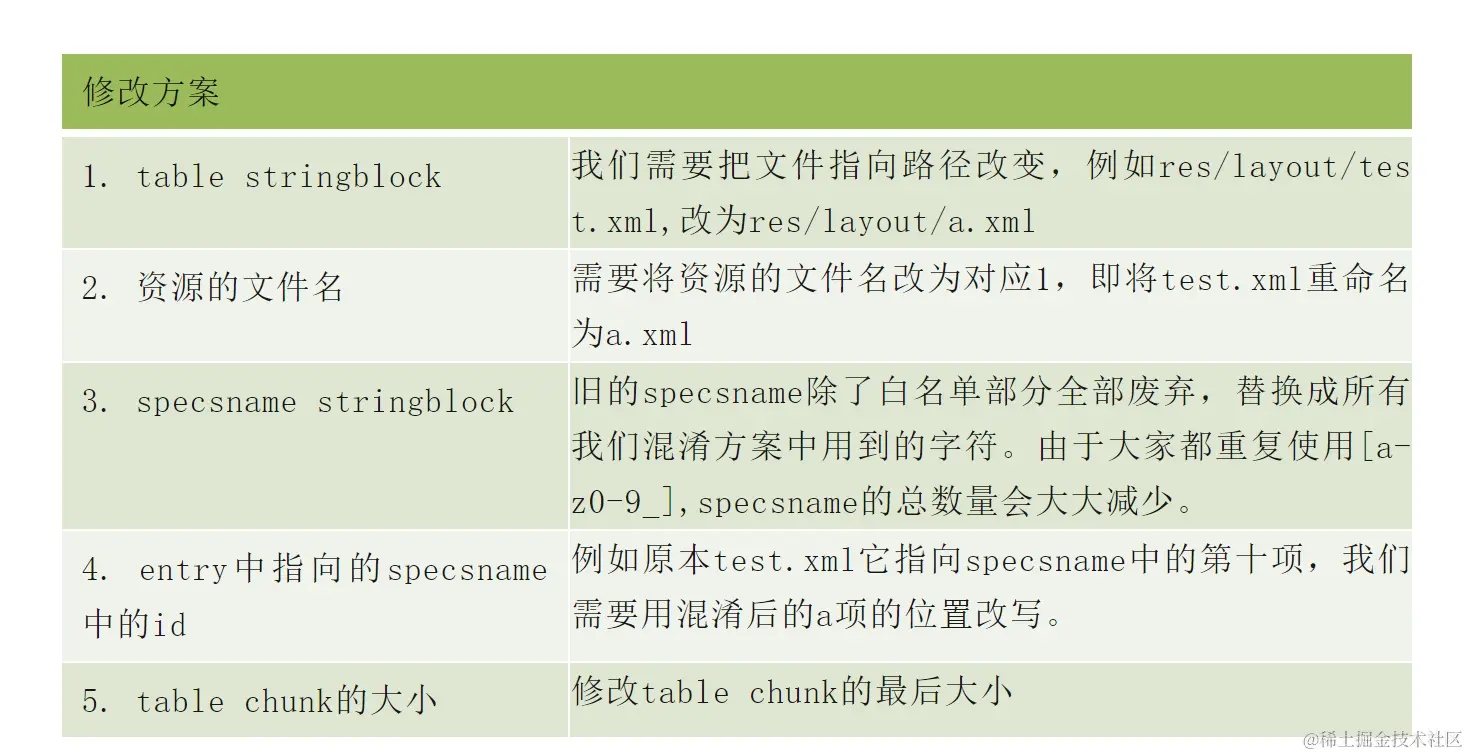 | 修改方案 | |
|---|---|
| 1. table stringblock | 我们需要把文件指向路径改变，例如res/layout/test.xml,改为res/layout/a.xml |
| 2. 资源的文件名 | 需要将资源的文件名改为对应1，即将test.xml重命名为a.xml |
| 3. specsname stringblock | 旧的specsname除了白名单部分全部废弃，替换成所有我们混淆方案中用到的字符。由于大家都重复使用[a-z0-9_],specsname的总数量会大大减少。 |
| 4. entry中指向的specsname中的id | 例如原本test.xml它指向specsname中的第十项，我们需要用混淆后的a项的位置改写。 |
| 5. table chunk的大小 | 修改table chunk的最后大小 |

@稀土掘金技术社区